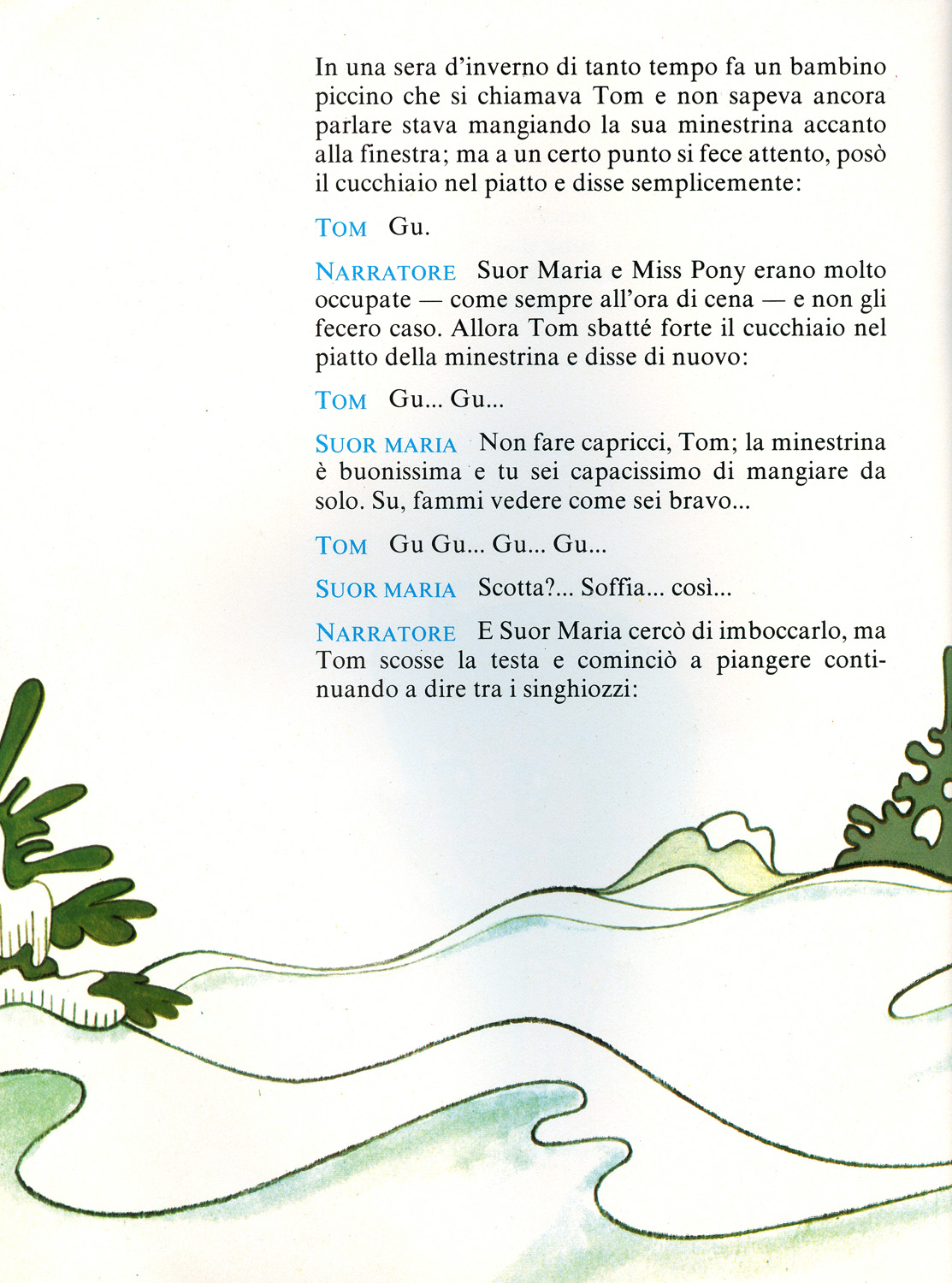 In una sera d'inverno di tanto tempo fa un bambino piccino che si chiamava Tom e non sapeva ancora parlare stava mangiando la sua minestrina accanto alla finestra; ma a un certo punto si fece attento, posò il cucchiaio nel piatto e disse semplicemente:

TOM Gu.

NARRATORE Suor Maria e Miss Pony erano molto occupate — come sempre all'ora di cena — e non gli fecero caso. Allora Tom sbatté forte il cucchiaio nel piatto della minestrina e disse di nuovo:

TOM Gu... Gu...

SUOR MARIA Non fare capricci, Tom; la minestrina è buonissima e tu sei capacissimo di mangiare da solo. Su, fammi vedere come sei bravo...

TOM Gu Gu... Gu... Gu...

SUOR MARIA Scotta?... Soffia... così...

NARRATORE E Suor Maria cercò di imboccarlo, ma Tom scosse la testa e cominciò a piangere continuando a dire tra i singhiozzi: